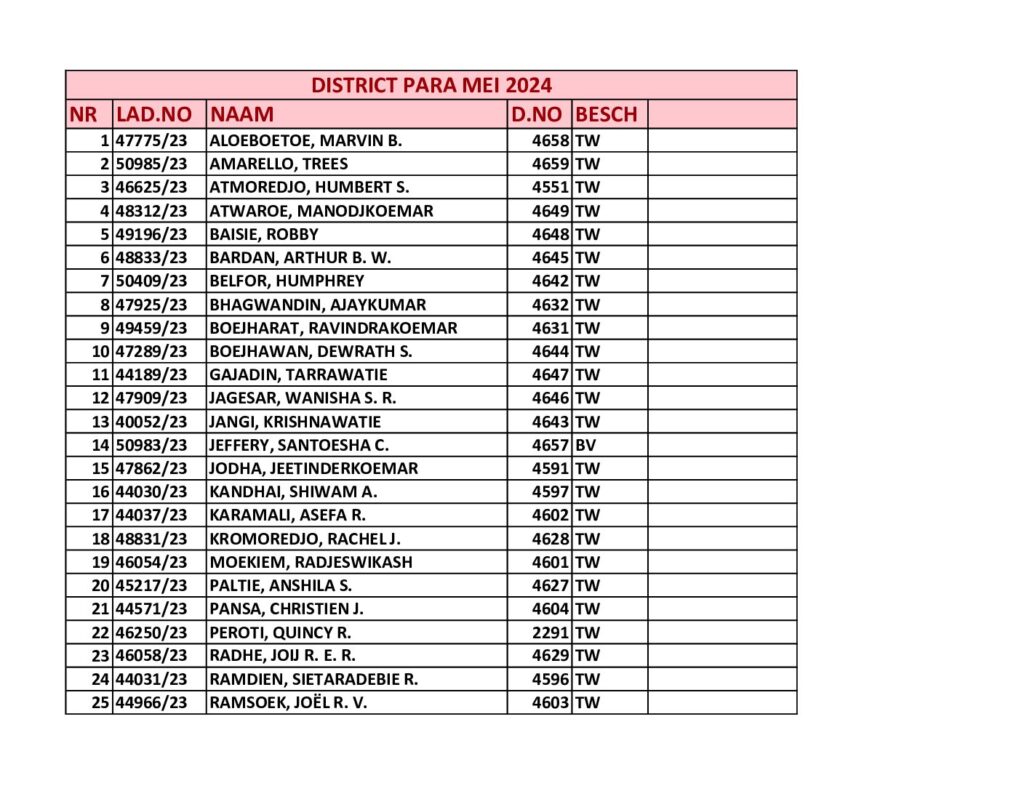 DISTRICT PARA MEI 2024

| NR | LAD.NO | NAAM | D.NO | BESCH | |
|---|---|---|---|---|---|
| 1 | 47775/23 | ALOEBOETOE, MARVIN B. | 4658 | TW | |
| 2 | 50985/23 | AMARELLO, TREES | 4659 | TW | |
| 3 | 46625/23 | ATMOREDJO, HUMBERT S. | 4551 | TW | |
| 4 | 48312/23 | ATWAROE, MANODJKOEMAR | 4649 | TW | |
| 5 | 49196/23 | BAISIE, ROBBY | 4648 | TW | |
| 6 | 48833/23 | BARDAN, ARTHUR B. W. | 4645 | TW | |
| 7 | 50409/23 | BELFOR, HUMPHREY | 4642 | TW | |
| 8 | 47925/23 | BHAGWANDIN, AJAYKUMAR | 4632 | TW | |
| 9 | 49459/23 | BOEJHARAT, RAVINDRAKOEMAR | 4631 | TW | |
| 10 | 47289/23 | BOEJHAWAN, DEWRATH S. | 4644 | TW | |
| 11 | 44189/23 | GAJADIN, TARRAWATIE | 4647 | TW | |
| 12 | 47909/23 | JAGESAR, WANISHA S. R. | 4646 | TW | |
| 13 | 40052/23 | JANGI, KRISHNAWATIE | 4643 | TW | |
| 14 | 50983/23 | JEFFERY, SANTOESHA C. | 4657 | BV | |
| 15 | 47862/23 | JODHA, JEETINDERKOEMAR | 4591 | TW | |
| 16 | 44030/23 | KANDHAI, SHIWAM A. | 4597 | TW | |
| 17 | 44037/23 | KARAMALI, ASEFA R. | 4602 | TW | |
| 18 | 48831/23 | KROMOREDJO, RACHEL J. | 4628 | TW | |
| 19 | 46054/23 | MOEKIEM, RADJESWIKASH | 4601 | TW | |
| 20 | 45217/23 | PALTIE, ANSHILA S. | 4627 | TW | |
| 21 | 44571/23 | PANSA, CHRISTIEN J. | 4604 | TW | |
| 22 | 46250/23 | PEROTI, QUINCY R. | 2291 | TW | |
| 23 | 46058/23 | RADHE, JOIJ R. E. R. | 4629 | TW | |
| 24 | 44031/23 | RAMDIEN, SIETARADEBIE R. | 4596 | TW | |
| 25 | 44966/23 | RAMSOEK, JOËL R. V. | 4603 | TW | |